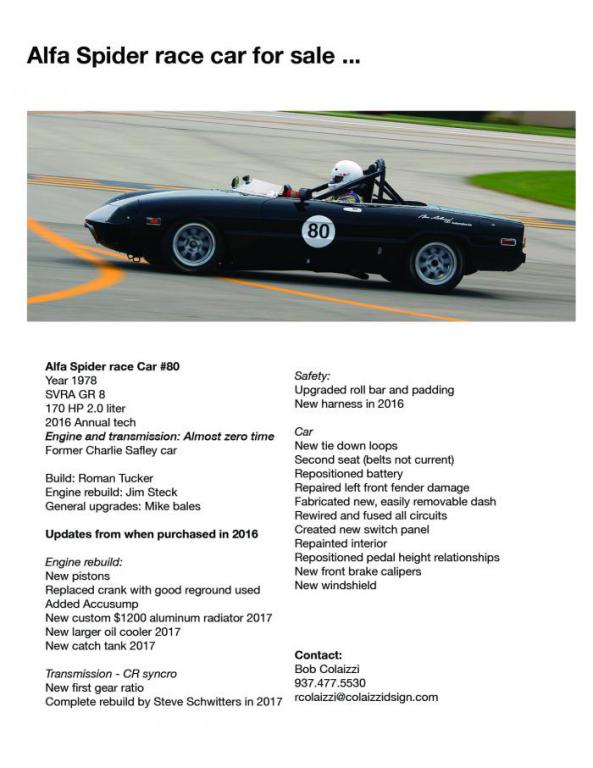 Alfa Spider race car for sale ...

80

Alfa Spider race Car #80
Year 1978
SVRA GR 8
170 HP 2.0 liter
2016 Annual tech
Engine and transmission: Almost zero time
Former Charlie Safley car

Build: Roman Tucker
Engine rebuild: Jim Steck
General upgrades: Mike bales

Updates from when purchased in 2016

Engine rebuild:
New pistons
Replaced crank with good reground used
Added Accusump
New custom $1200 aluminum radiator 2017
New larger oil cooler 2017
New catch tank 2017

Transmission - CR syncro
New first gear ratio
Complete rebuild by Steve Schwitters in 2017

Safety:
Upgraded roll bar and padding
New harness in 2016

Car
New tie down loops
Second seat (belts not current)
Repositioned battery
Repaired left front fender damage
Fabricated new, easily removable dash
Rewired and fused all circuits
Created new switch panel
Repainted interior
Repositioned pedal height relationships
New front brake calipers
New windshield

Contact:
Bob Colaizzi
937.477.5530
rcolaizzi@colaizzidsign.com